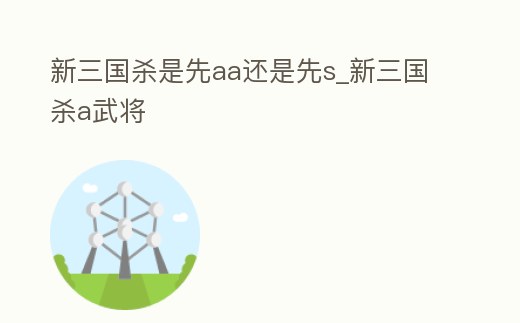 新三国杀是先aa还是先s_新三国杀a武将